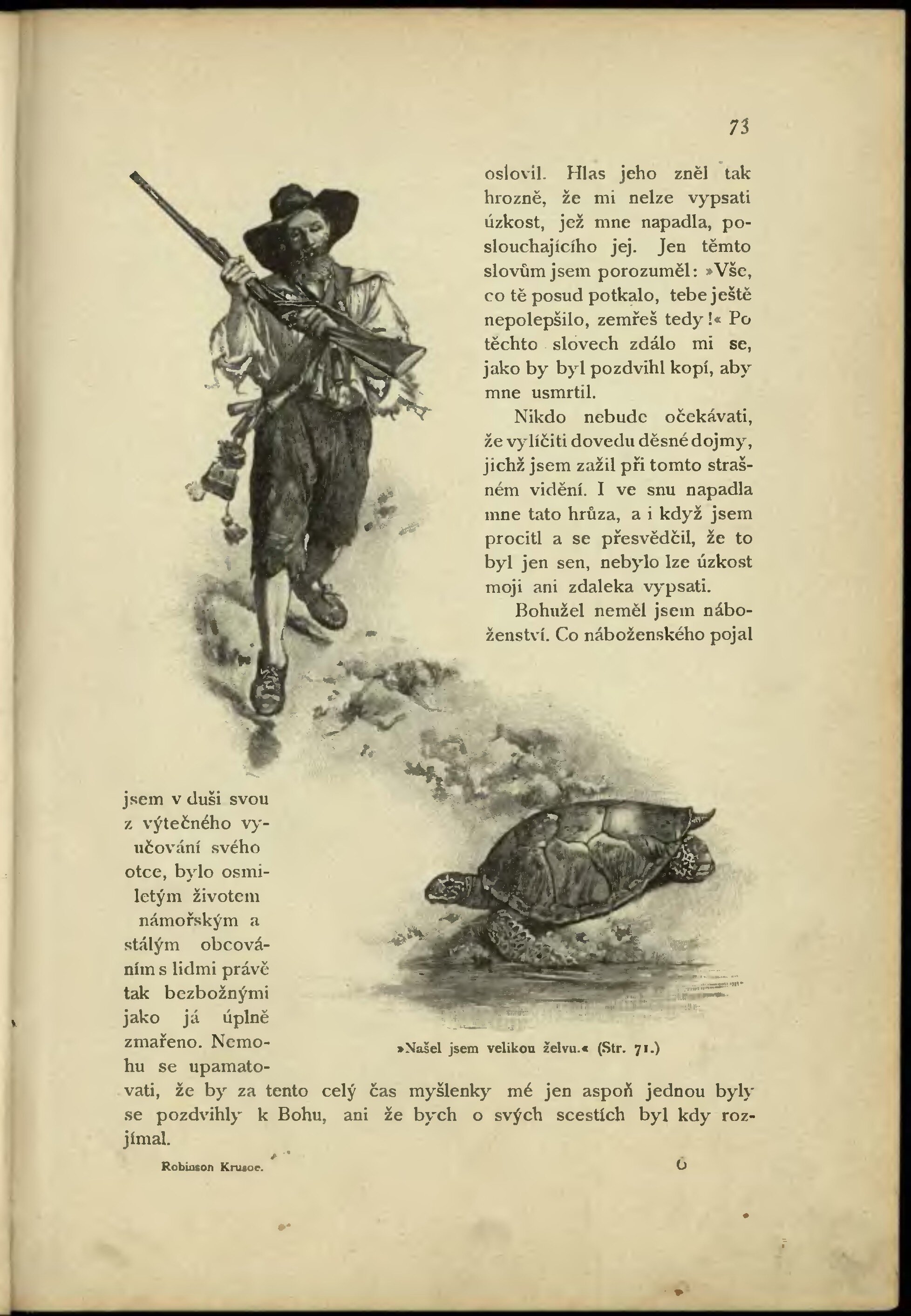 73

oslovil. Hlas jeho zněl tak hrozně, že mi nelze vypsati úzkost, jež mne napadla, poslouchajícího jej. Jen těmto slovům jsem porozuměl: »Vše, co tě posud potkalo, tebe ještě nepolepšilo, zemřeš tedy!« Po těchto slovech zdálo mi se, jako by byl pozdvihl kopí, aby mne usmrtil.

Nikdo nebude očekávati, že vylíčiti dovedu děsné dojmy, jichž jsem zažil při tomto strašném vidění. I ve snu napadla mne tato hrůza, a i když jsem procitl a se přesvědčil, že to byl jen sen, nebylo lze úzkost moji ani zdaleka vypsati.

Bohužel neměl jsem náboženství. Co náboženského pojal jsem v duši svou z výtečného vyučování svého otce, bylo osmiletým životem námořským a stálým obcováním s lidmi právě tak bezbožnými jako já úplně zmařeno. Nemohu se upamatovati, že by za tento celý čas myšlenky mé jen aspoň jednou byly se pozdvihly k Bohu, ani že bych o svých scestích byl kdy rozjímal.

»Našel jsem velikou želvu.« (Str. 71.)

Robinson Krusoe. 6